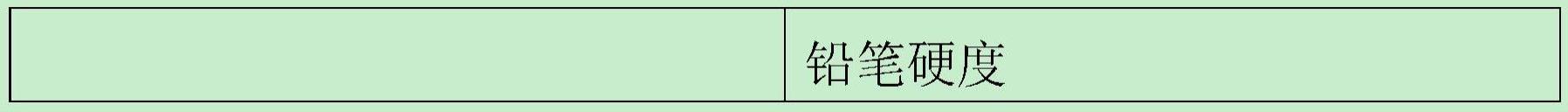 |  | 铅笔硬度 |
|---|---|